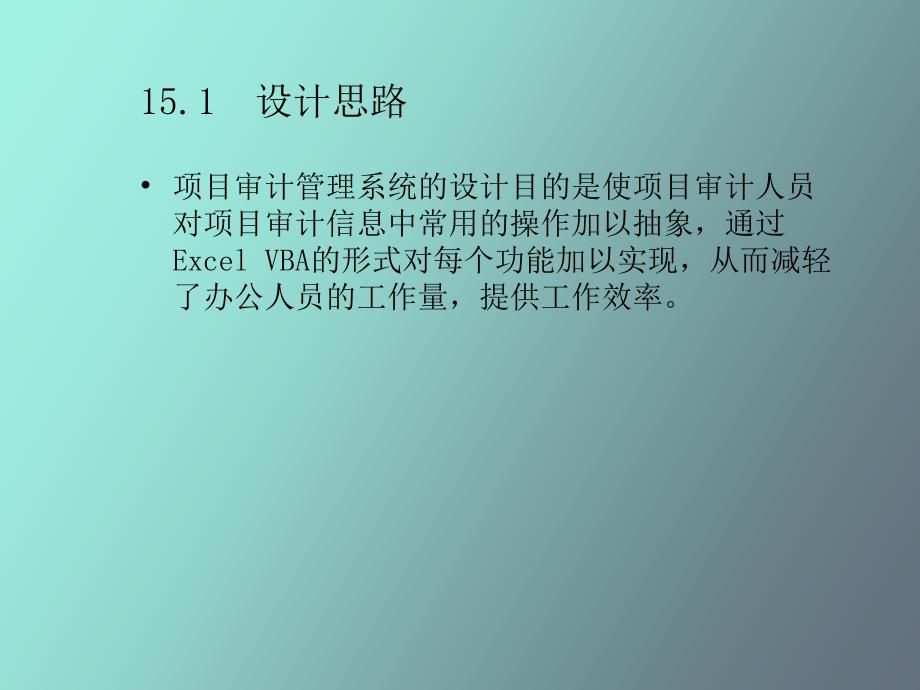 15.1 设计思路

• 项目审计管理系统的设计目的是使项目审计人员对项目审计信息中常用的操作加以抽象，通过Excel VBA的形式对每个功能加以实现，从而减轻了办公人员的工作量，提供工作效率。